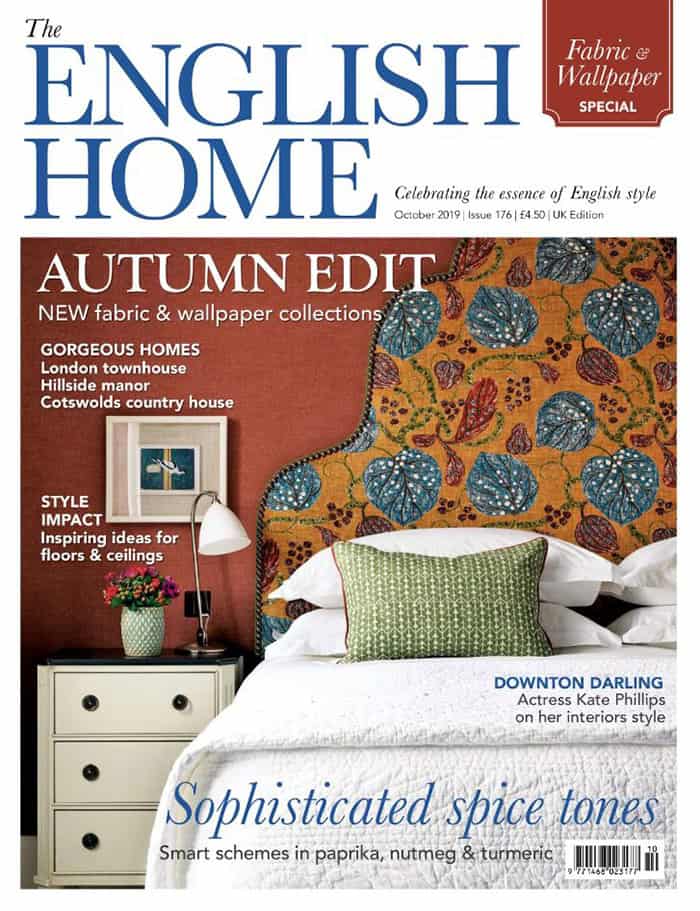 The ENGLISH HOME

Fabric & Wallpaper SPECIAL

Celebrating the essence of English style
October 2019 | Issue 176 | £4.50 | UK Edition

AUTUMN EDIT
NEW fabric & wallpaper collections

GORGEOUS HOMES
London townhouse
Hillside manor
Cotswolds country house

STYLE IMPACT
Inspiring ideas for floors & ceilings

DOWNTON DARLING
Actress Kate Phillips on her interiors style

Sophisticated spice tones
Smart schemes in paprika, nutmeg & turmeric

10
9 771468 023177